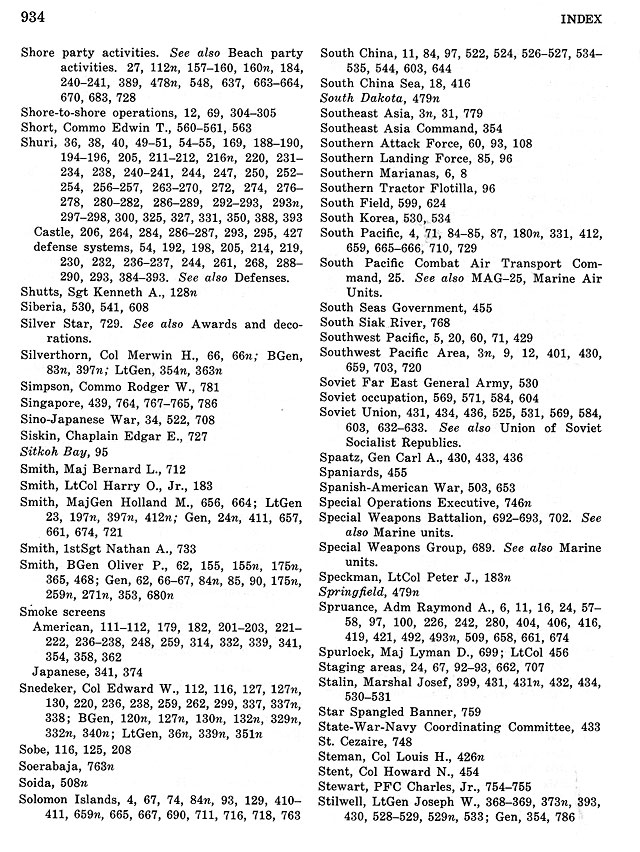 934

INDEX

Shore party activities. See also Beach party activities. 27, 112n, 157–160, 160n, 184, 240–241, 389, 478n, 548, 637, 663–664, 670, 683, 728
Shore-to-shore operations, 12, 69, 304–305
Short, Commo Edwin T., 560–561, 563
Shuri, 36, 38, 40, 49–51, 54–55, 169, 188–190, 194–196, 205, 211–212, 216n, 220, 231–234, 238, 240–241, 244, 247, 250, 252–254, 256–257, 263–270, 272, 274, 276–278, 280–282, 286–289, 292–293, 293n, 297–298, 300, 325, 327, 331, 350, 388, 393
Castle, 206, 264, 284, 286–287, 293, 295, 427
defense systems, 54, 192, 198, 205, 214, 219, 230, 232, 236–237, 244, 261, 268, 288–290, 293, 384–393. See also Defenses.
Shutts, Sgt Kenneth A., 128n
Siberia, 530, 541, 608
Silver Star, 729. See also Awards and decorations.
Silverthorn, Col Merwin H., 66, 66n; BGen, 83n, 397n; LtGen, 354n, 363n
Simpson, Commo Rodger W., 781
Singapore, 439, 764, 767–765, 786
Sino-Japanese War, 34, 522, 708
Siskin, Chaplain Edgar E., 727
Sitkoh Bay, 95
Smith, Maj Bernard L., 712
Smith, LtCol Harry O., Jr., 183
Smith, MajGen Holland M., 656, 664; LtGen 23, 197n, 397n, 412n; Gen, 24n, 411, 657, 661, 674, 721
Smith, 1stSgt Nathan A., 733
Smith, BGen Oliver P., 62, 155, 155n, 175n, 365, 468; Gen, 62, 66–67, 84n, 85, 90, 175n, 259n, 271n, 353, 680n
Smoke screens
American, 111–112, 179, 182, 201–203, 221–222, 236–238, 248, 259, 314, 332, 339, 341, 354, 358, 362
Japanese, 341, 374
Snedeker, Col Edward W., 112, 116, 127, 127n, 130, 220, 236, 238, 259, 262, 299, 337, 337n, 338; BGen, 120n, 127n, 130n, 132n, 329n, 332n, 340n; LtGen, 36n, 339n, 351n
Sobe, 116, 125, 208
Soerabaja, 763n
Soida, 508n
Solomon Islands, 4, 67, 74, 84n, 93, 129, 410–411, 659n, 665, 667, 690, 711, 716, 718, 763

South China, 11, 84, 97, 522, 524, 526–527, 534–535, 544, 603, 644
South China Sea, 18, 416
South Dakota, 479n
Southeast Asia, 3n, 31, 779
Southeast Asia Command, 354
Southern Attack Force, 60, 93, 108
Southern Landing Force, 85, 96
Southern Marianas, 6, 8
Southern Tractor Flotilla, 96
South Field, 599, 624
South Korea, 530, 534
South Pacific, 4, 71, 84–85, 87, 180n, 331, 412, 659, 665–666, 710, 729
South Pacific Combat Air Transport Command, 25. See also MAG–25, Marine Air Units.
South Seas Government, 455
South Siak River, 768
Southwest Pacific, 5, 20, 60, 71, 429
Southwest Pacific Area, 3n, 9, 12, 401, 430, 659, 703, 720
Soviet Far East General Army, 530
Soviet occupation, 569, 571, 584, 604
Soviet Union, 431, 434, 436, 525, 531, 569, 584, 603, 632–633. See also Union of Soviet Socialist Republics.
Spaatz, Gen Carl A., 430, 433, 436
Spaniards, 455
Spanish-American War, 503, 653
Special Operations Executive, 746n
Special Weapons Battalion, 692–693, 702. See also Marine units.
Special Weapons Group, 689. See also Marine units.
Speckman, LtCol Peter J., 183n
Springfield, 479n
Spruance, Adm Raymond A., 6, 11, 16, 24, 57–58, 97, 100, 226, 242, 280, 404, 406, 416, 419, 421, 492, 493n, 509, 658, 661, 674
Spurlock, Maj Lyman D., 699; LtCol 456
Staging areas, 24, 67, 92–93, 662, 707
Stalin, Marshal Josef, 399, 431, 431n, 432, 434, 530–531
Star Spangled Banner, 759
State-War-Navy Coordinating Committee, 433
St. Cezaire, 748
Steman, Col Louis H., 426n
Stent, Col Howard N., 454
Stewart, PFC Charles, Jr., 754–755
Stilwell, LtGen Joseph W., 368–369, 373n, 393, 430, 528–529, 529n, 533; Gen, 354, 786